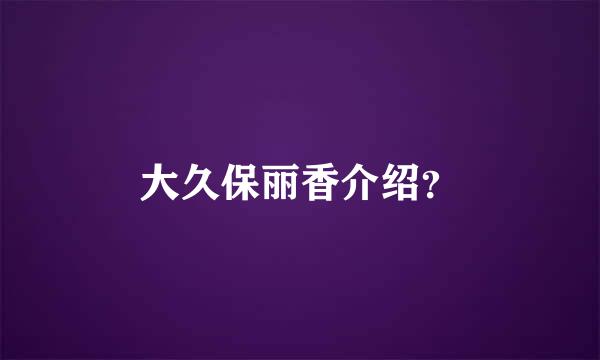 大久保丽香介绍?